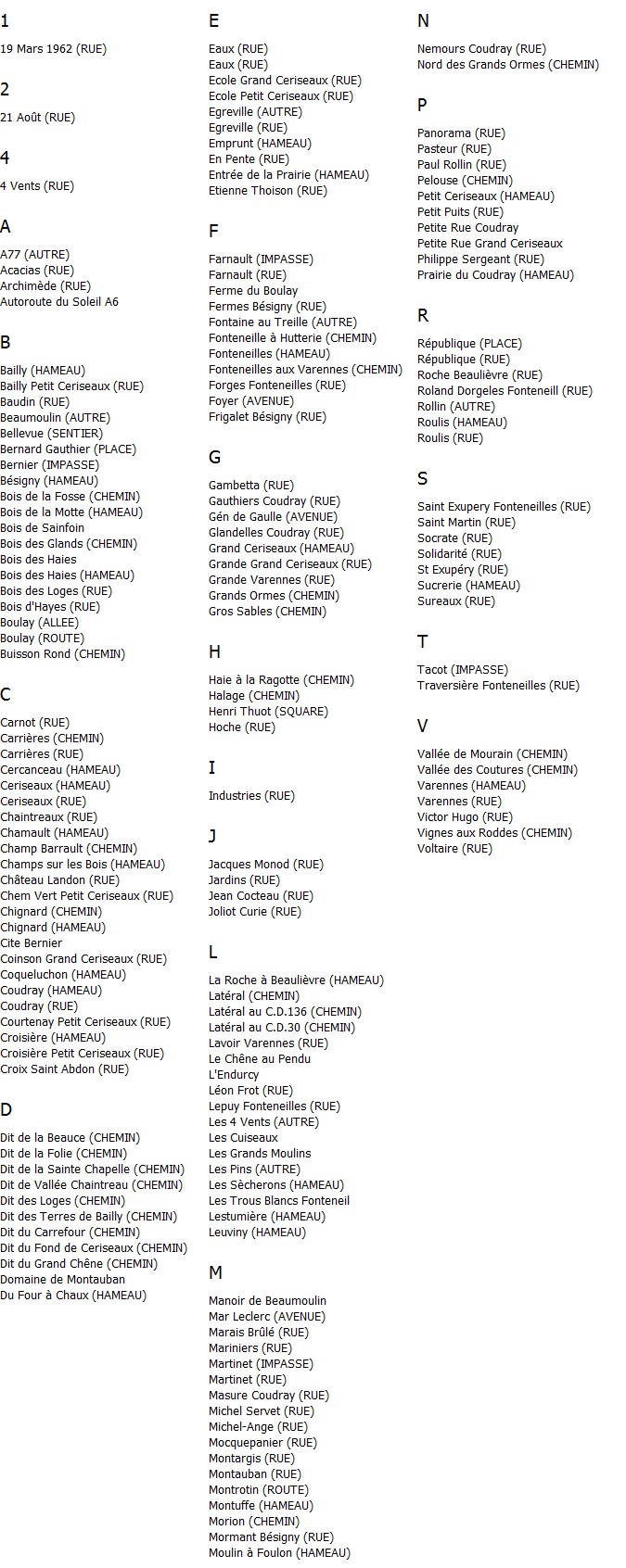 1

19 Mars 1962 (RUE)

2

21 Août (RUE)

4

4 Vents (RUE)

A

A77 (AUTRE)
Acacias (RUE)
Archimède (RUE)
Autoroute du Soleil A6

B

Bailly (HAMEAU)
Bailly Petit Ceriseaux (RUE)
Baudin (RUE)
Beaumoulin (AUTRE)
Bellevue (SENTIER)
Bernard Gauthier (PLACE)
Bernier (IMPASSE)
Bésigny (HAMEAU)
Bois de la Fosse (CHEMIN)
Bois de la Motte (HAMEAU)
Bois de Sainfoin
Bois des Glands (CHEMIN)
Bois des Haies
Bois des Haies (HAMEAU)
Bois des Loges (RUE)
Bois d'Hayes (RUE)
Boulay (ALLEE)
Boulay (ROUTE)
Buisson Rond (CHEMIN)

C

Carnot (RUE)
Carrières (CHEMIN)
Carrières (RUE)
Cercanceau (HAMEAU)
Ceriseaux (HAMEAU)
Ceriseaux (RUE)
Chaintreaux (RUE)
Chamault (HAMEAU)
Champ Barrault (CHEMIN)
Champs sur les Bois (HAMEAU)
Château Landon (RUE)
Chem Vert Petit Ceriseaux (RUE)
Chignard (CHEMIN)
Chignard (HAMEAU)
Cite Bernier
Coinson Grand Ceriseaux (RUE)
Coqueluchon (HAMEAU)
Coudray (HAMEAU)
Coudray (RUE)
Courtenay Petit Ceriseaux (RUE)
Croisière (HAMEAU)
Croisière Petit Ceriseaux (RUE)
Croix Saint Abdon (RUE)

D

Dit de la Beauce (CHEMIN)
Dit de la Folie (CHEMIN)
Dit de la Sainte Chapelle (CHEMIN)
Dit de Vallée Chaintreau (CHEMIN)
Dit des Loges (CHEMIN)
Dit des Terres de Bailly (CHEMIN)
Dit du Carrefour (CHEMIN)
Dit du Fond de Ceriseaux (CHEMIN)
Dit du Grand Chêne (CHEMIN)
Domaine de Montauban
Du Four à Chaux (HAMEAU)

E

Eaux (RUE)
Eaux (RUE)
Ecole Grand Ceriseaux (RUE)
Ecole Petit Ceriseaux (RUE)
Egreville (AUTRE)
Egreville (RUE)
Emprunt (HAMEAU)
En Pente (RUE)
Entrée de la Prairie (HAMEAU)
Etienne Thoison (RUE)

F

Farnault (IMPASSE)
Farnault (RUE)
Ferme du Boulay
Fermes Bésigny (RUE)
Fontaine au Treille (AUTRE)
Fonteneille à Hutterie (CHEMIN)
Fonteneilles (HAMEAU)
Fonteneilles aux Varennes (CHEMIN)
Forges Fonteneilles (RUE)
Foyer (AVENUE)
Frigalet Bésigny (RUE)

G

Gambetta (RUE)
Gauthiers Coudray (RUE)
Gén de Gaulle (AVENUE)
Glandelles Coudray (RUE)
Grand Ceriseaux (HAMEAU)
Grande Grand Ceriseaux (RUE)
Grande Varennes (RUE)
Grands Ormes (CHEMIN)
Gros Sables (CHEMIN)

H

Haie à la Ragotte (CHEMIN)
Halage (CHEMIN)
Henri Thuot (SQUARE)
Hoche (RUE)

I

Industries (RUE)

J

Jacques Monod (RUE)
Jardins (RUE)
Jean Cocteau (RUE)
Joliot Curie (RUE)

L

La Roche à Beaulièvre (HAMEAU)
Latéral (CHEMIN)
Latéral au C.D.136 (CHEMIN)
Latéral au C.D.30 (CHEMIN)
Lavoir Varennes (RUE)
Le Chêne au Pendu
L'Endurcy
Léon Frot (RUE)
Lepuy Fonteneilles (RUE)
Les 4 Vents (AUTRE)
Les Cuiseaux
Les Grands Moulins
Les Pins (AUTRE)
Les Sècherons (HAMEAU)
Les Trous Blancs Fonteneil
Lestumière (HAMEAU)
Leuviny (HAMEAU)

M

Manoir de Beaumoulin
Mar Leclerc (AVENUE)
Marais Brûlé (RUE)
Mariniers (RUE)
Martinet (IMPASSE)
Martinet (RUE)
Masure Coudray (RUE)
Michel Servet (RUE)
Michel-Ange (RUE)
Mocquepanier (RUE)
Montargis (RUE)
Montauban (RUE)
Montrotin (ROUTE)
Montuffe (HAMEAU)
Morion (CHEMIN)
Mormant Bésigny (RUE)
Moulin à Foulon (HAMEAU)

N

Nemours Coudray (RUE)
Nord des Grands Ormes (CHEMIN)

P

Panorama (RUE)
Pasteur (RUE)
Paul Rollin (RUE)
Pelouse (CHEMIN)
Petit Ceriseaux (HAMEAU)
Petit Puits (RUE)
Petite Rue Coudray
Petite Rue Grand Ceriseaux
Philippe Sergeant (RUE)
Prairie du Coudray (HAMEAU)

R

République (PLACE)
République (RUE)
Roche Beaulièvre (RUE)
Roland Dorgeles Fonteneill (RUE)
Rollin (AUTRE)
Roulis (HAMEAU)
Roulis (RUE)

S

Saint Exupery Fonteneilles (RUE)
Saint Martin (RUE)
Socrate (RUE)
Solidarité (RUE)
St Exupéry (RUE)
Sucrerie (HAMEAU)
Sureaux (RUE)

T

Tacot (IMPASSE)
Traversière Fonteneilles (RUE)

V

Vallée de Mourain (CHEMIN)
Vallée des Coutures (CHEMIN)
Varennes (HAMEAU)
Varennes (RUE)
Victor Hugo (RUE)
Vignes aux Roddes (CHEMIN)
Voltaire (RUE)